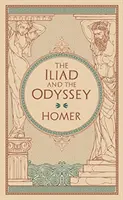 THE ILIAD AND THE ODYSSEY

HOMER